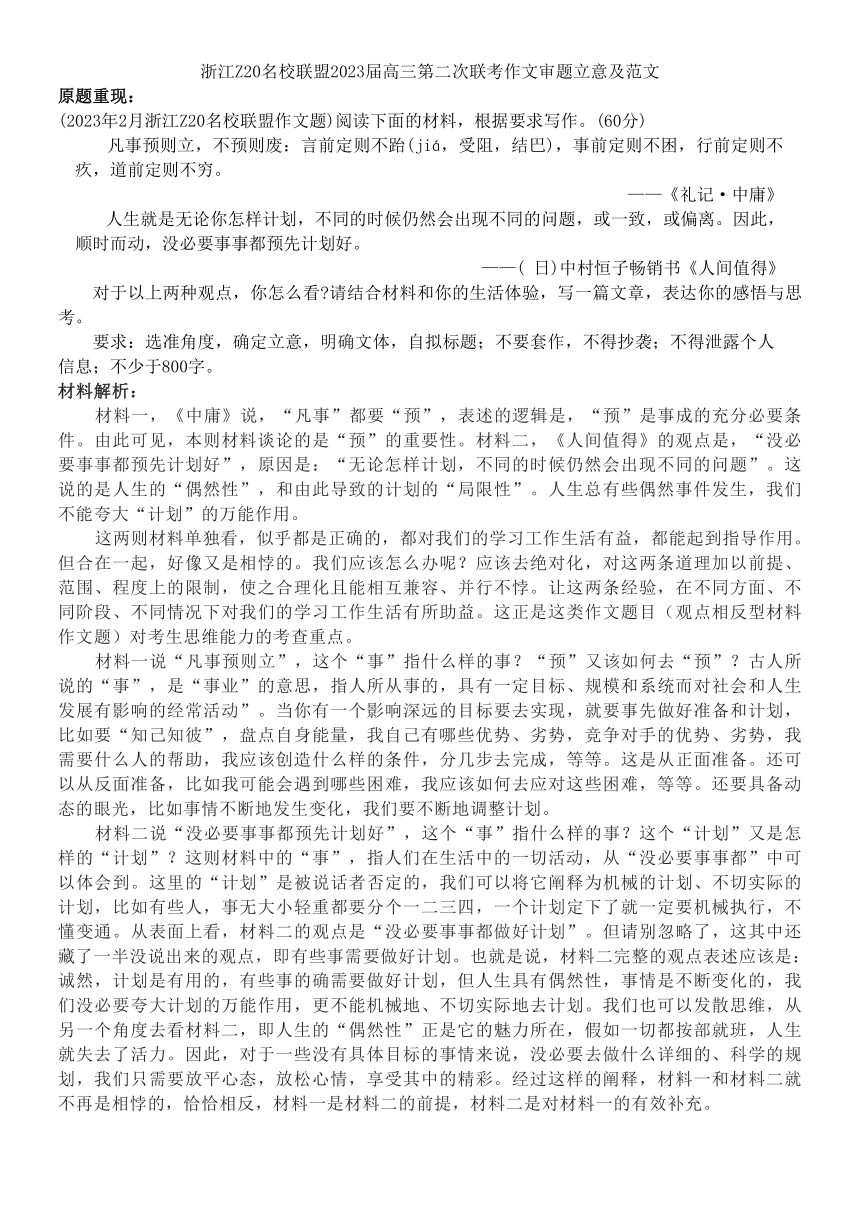 浙江Z20名校联盟2023届高三第二次联考作文审题立意及范文

原题重现：

(2023年2月浙江Z20名校联盟作文题)阅读下面的材料，根据要求写作。(60分)

凡事预则立，不预则废：言前定则不跲(jiá，受阻，结巴)，事前定则不困，行前定则不疚，道前定则不穷。

——《礼记·中庸》

人生就是无论你怎样计划，不同的时候仍然会出现不同的问题，或一致，或偏离。因此，顺时而动，没必要事事都预先计划好。

——( 日)中村恒子畅销书《人间值得》

对于以上两种观点，你怎么看?请结合材料和你的生活体验，写一篇文章，表达你的感悟与思考。

要求：选准角度，确定立意，明确文体，自拟标题；不要套作，不得抄袭；不得泄露个人信息；不少于800字。

材料解析：

材料一，《中庸》说，“凡事”都要“预”，表述的逻辑是，“预”是事成的充分必要条件。由此可见，本则材料谈论的是“预”的重要性。材料二，《人间值得》的观点是，“没必要事事都预先计划好”，原因是：“无论怎样计划，不同的时候仍然会出现不同的问题”。这说的是人生的“偶然性”，和由此导致的计划的“局限性”。人生总有些偶然事件发生，我们不能夸大“计划”的万能作用。

这两则材料单独看，似乎都是正确的，都对我们的学习工作生活有益，都能起到指导作用。但合在一起，好像又是相悖的。我们应该怎么办呢？应该去绝对化，对这两条道理加以前提、范围、程度上的限制，使之合理化且能相互兼容、并行不悖。让这两条经验，在不同方面、不同阶段、不同情况下对我们的学习工作生活有所助益。这正是这类作文题目（观点相反型材料作文题）对考生思维能力的考查重点。

材料一说“凡事预则立”，这个“事”指什么样的事？“预”又该如何去“预”？古人所说的“事”，是“事业”的意思，指人所从事的，具有一定目标、规模和系统而对社会和人生发展有影响的经常活动”。当你有一个影响深远的目标要去实现，就要事先做好准备和计划，比如要“知己知彼”，盘点自身能量，我自己有哪些优势、劣势，竞争对手的优势、劣势，我需要什么人的帮助，我应该创造什么样的条件，分几步去完成，等等。这是从正面准备。还可以从反面准备，比如我可能会遇到哪些困难，我应该如何去应对这些困难，等等。还要具备动态的眼光，比如事情不断地发生变化，我们要不断地调整计划。

材料二说“没必要事事都预先计划好”，这个“事”指什么样的事？这个“计划”又是怎样的“计划”？这则材料中的“事”，指人们在生活中的一切活动，从“没必要事事都”中可以体会到。这里的“计划”是被说话者否定的，我们可以将它阐释为机械的计划、不切实际的计划，比如有些人，事无大小轻重都要分个一二三四，一个计划定下了就一定要机械执行，不懂变通。从表面上看，材料二的观点是“没必要事事都做好计划”。但请别忽略了，这其中还藏了一半没说出来的观点，即有些事需要做好计划。也就是说，材料二完整的观点表述应该是：诚然，计划是有用的，有些事的确需要做好计划，但人生具有偶然性，事情是不断变化的，我们没必要夸大计划的万能作用，更不能机械地、不切实际地去计划。我们也可以发散思维，从另一个角度去看材料二，即人生的“偶然性”正是它的魅力所在，假如一切都按部就班，人生就失去了活力。因此，对于一些没有具体目标的事情来说，没必要去做什么详细的、科学的规划，我们只需要放平心态，放松心情，享受其中的精彩。经过这样的阐释，材料一和材料二就不再是相悖的，恰恰相反，材料一是材料二的前提，材料二是对材料一的有效补充。